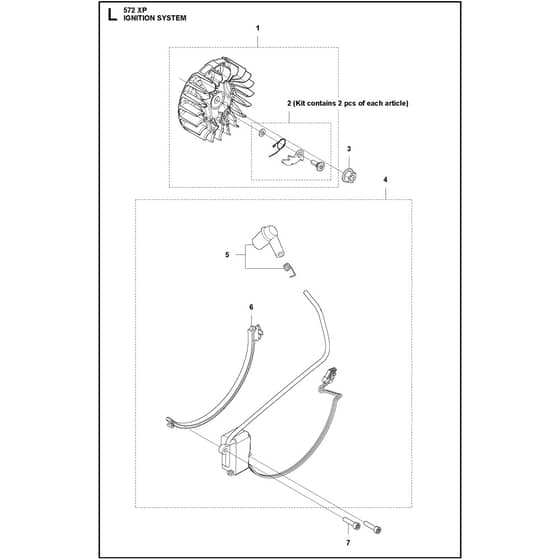 L 572 XP
IGNITION SYSTEM

1

2 (Kit contains 2 pcs of each article)

3

4

5

6

7